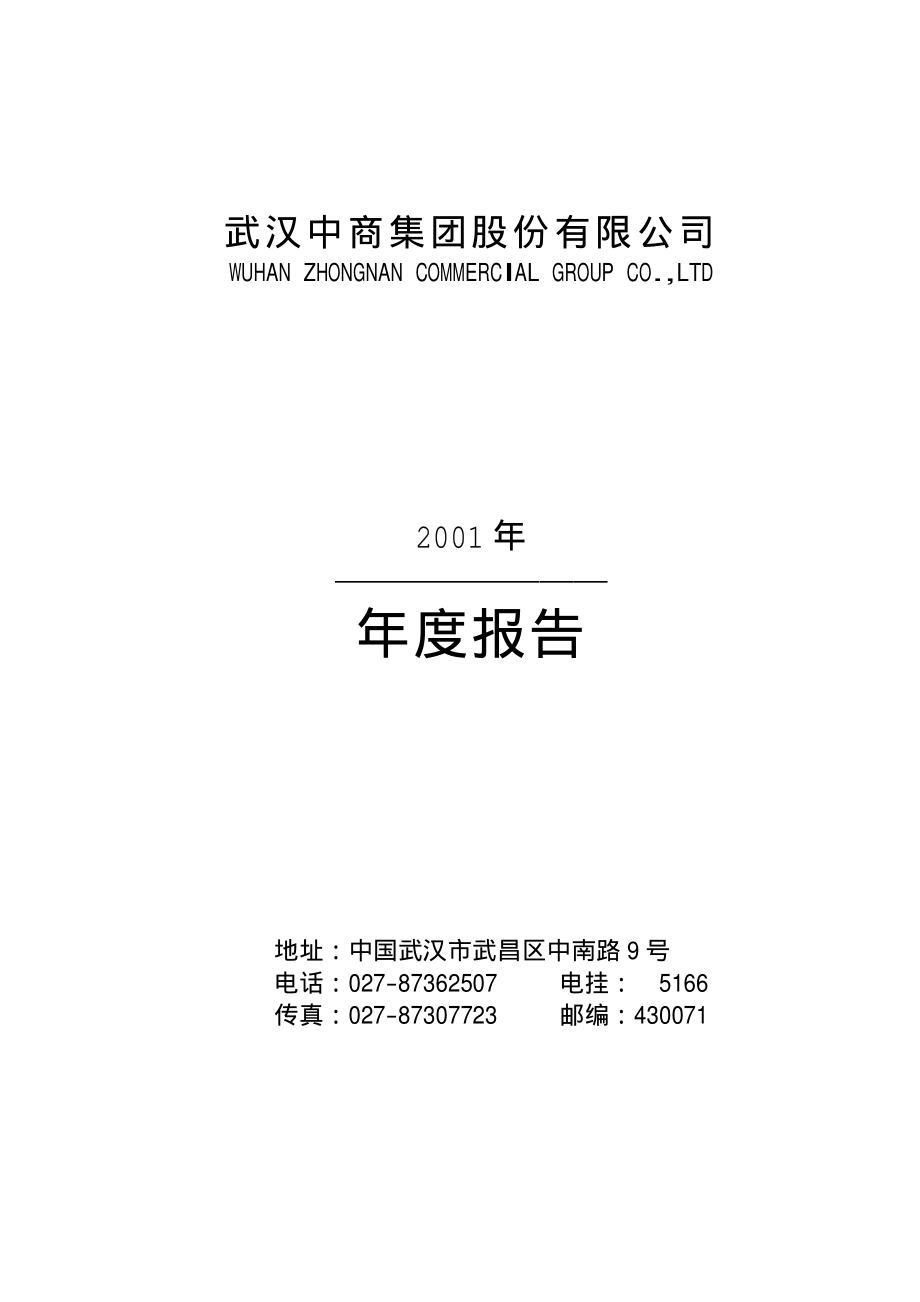 武汉中商集团股份有限公司
WUHAN ZHONGNAN COMMERCIAL GROUP CO.,LTD

2001 年

年度报告

地址：中国武汉市武昌区中南路 9 号
电话：027-87362507　　电挂：　5166
传真：027-87307723　　邮编：430071